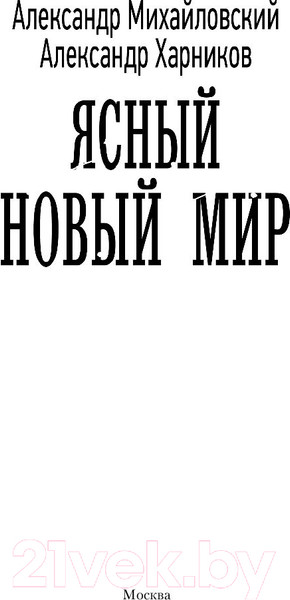 Александр Михайловский
Александр Харников

ЯСНЫЙ
НОВЫЙ МИР

21vek.by

Москва